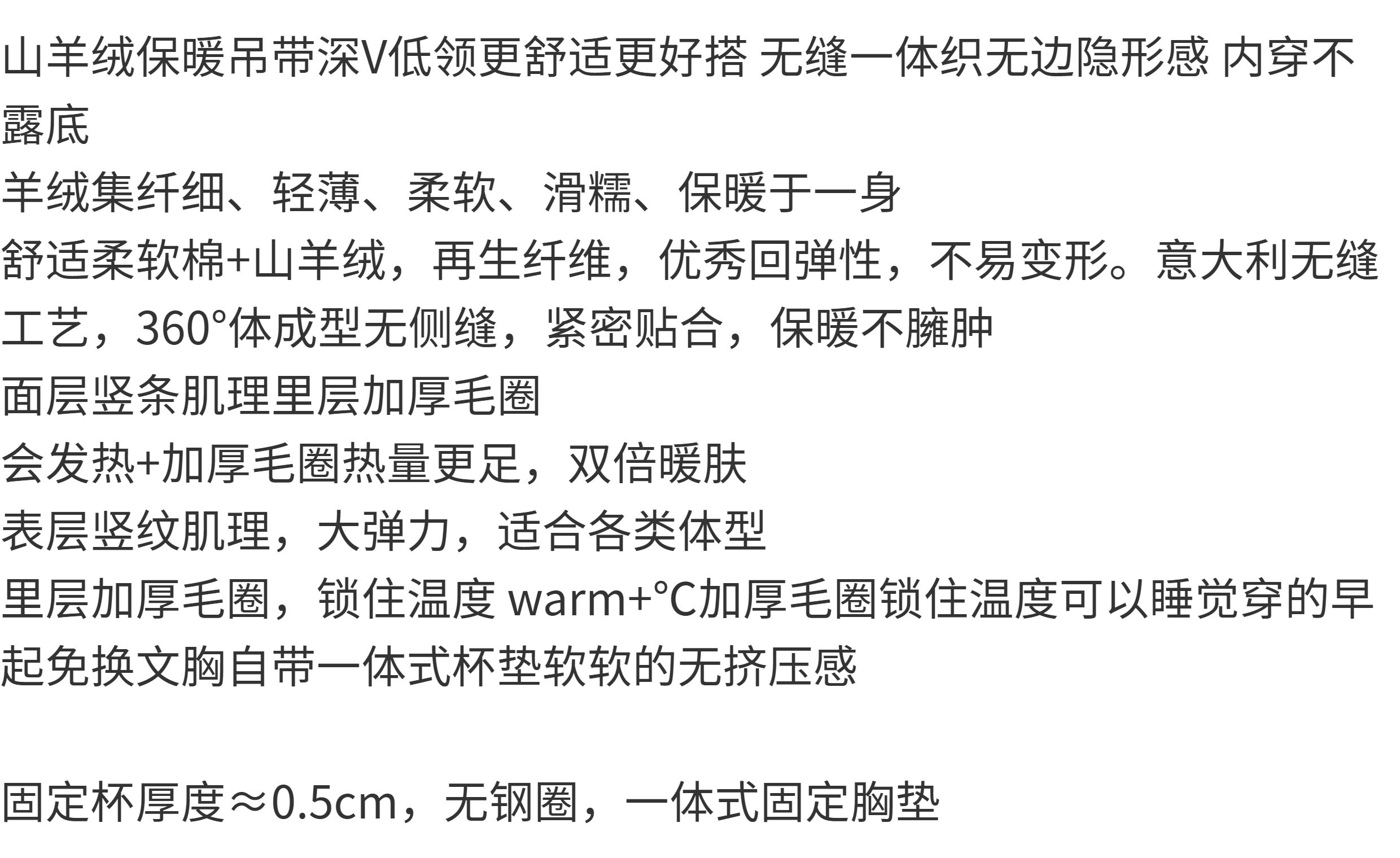 山羊绒保暖吊带深V低领更舒适更好搭 无缝一体织无边隐形感 内穿不露底

羊绒集纤细、轻薄、柔软、滑糯、保暖于一身

舒适柔软棉+山羊绒，再生纤维，优秀回弹性，不易变形。意大利无缝工艺，360°体成型无侧缝，紧密贴合，保暖不臃肿

面层竖条肌理里层加厚毛圈

会发热+加厚毛圈热量更足，双倍暖肤

表层竖纹肌理，大弹力，适合各类体型

里层加厚毛圈，锁住温度 warm+°C加厚毛圈锁住温度可以睡觉穿的早起免换文胸自带一体式杯垫软软的无挤压感

固定杯厚度≈0.5cm，无钢圈，一体式固定胸垫